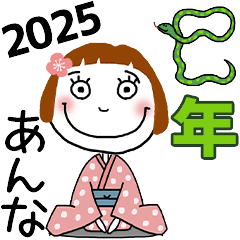 2025

巳年

あんな